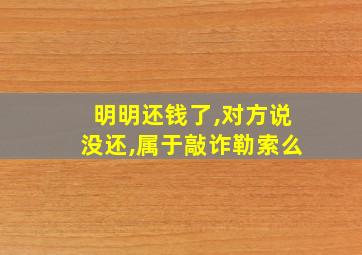 明明还钱了,对方说没还,属于敲诈勒索么